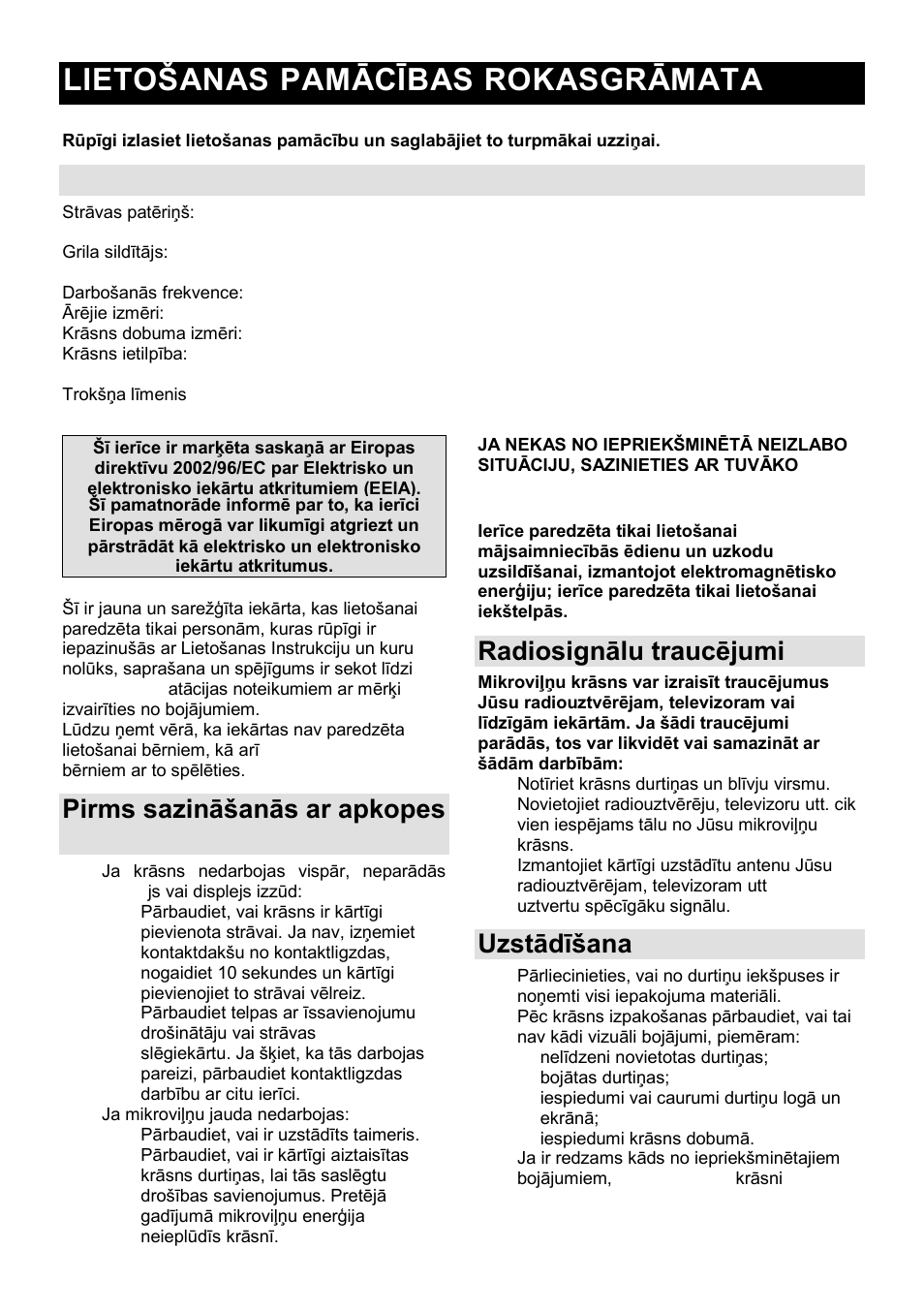 LIETOŠANAS PAMĀCĪBAS ROKASGRĀMATA

Rūpīgi izlasiet lietošanas pamācību un saglabājiet to turpmākai uzziņai.

Strāvas patēriņš:

Grila sildītājs:

Darbošanās frekvence:
Ārējie izmēri:
Krāsns dobuma izmēri:
Krāsns ietilpība:

Trokšņa līmenis

Šī ierīce ir marķēta saskaņā ar Eiropas direktīvu 2002/96/EC par Elektrisko un elektronisko iekārtu atkritumiem (EEIA). Šī pamatnorāde informē par to, ka ierīci Eiropas mērogā var likumīgi atgriezt un pārstrādāt kā elektrisko un elektronisko iekārtu atkritumus.

Šī ir jauna un sarežģīta iekārta, kas lietošanai paredzēta tikai personām, kuras rūpīgi ir iepazinušās ar Lietošanas Instrukciju un kuru nolūks, saprašana un spējīgums ir sekot līdzi atācijas noteikumiem ar mērķi izvairīties no bojājumiem.
Lūdzu ņemt vērā, ka iekārtas nav paredzēta lietošanai bērniem, kā arī bērniem ar to spēlēties.

Pirms sazināšanās ar apkopes

Ja krāsns nedarbojas vispār, neparādās js vai displejs izzūd:
Pārbaudiet, vai krāsns ir kārtīgi pievienota strāvai. Ja nav, izņemiet kontaktdakšu no kontaktligzdas, nogaidiet 10 sekundes un kārtīgi pievienojiet to strāvai vēlreiz.
Pārbaudiet telpas ar īssavienojumu drošinātāju vai strāvas slēgiekārtu. Ja šķiet, ka tās darbojas pareizi, pārbaudiet kontaktligzdas darbību ar citu ierīci.
Ja mikroviļņu jauda nedarbojas:
Pārbaudiet, vai ir uzstādīts taimeris.
Pārbaudiet, vai ir kārtīgi aiztaisītas krāsns durtiņas, lai tās saslēgtu drošības savienojumus. Pretējā gadījumā mikroviļņu enerģija neieplūdīs krāsnī.

JA NEKAS NO IEPRIEKŠMINĒTĀ NEIZLABO SITUĀCIJU, SAZINIETIES AR TUVĀKO

Ierīce paredzēta tikai lietošanai mājsaimniecībās ēdienu un uzkodu uzsildīšanai, izmantojot elektromagnētisko enerģiju; ierīce paredzēta tikai lietošanai iekštelpās.

Radiosignālu traucējumi

Mikroviļņu krāsns var izraisīt traucējumus Jūsu radiouztvērējam, televizoram vai līdzīgām iekārtām. Ja šādi traucējumi parādās, tos var likvidēt vai samazināt ar šādām darbībām:
Notīriet krāsns durtiņas un blīvju virsmu.
Novietojiet radiouztvērēju, televizoru utt. cik vien iespējams tālu no Jūsu mikroviļņu krāsns.
Izmantojiet kārtīgi uzstādītu antenu Jūsu radiouztvērējam, televizoram utt uztvertu spēcīgāku signālu.

Uzstādīšana

Pārliecinieties, vai no durtiņu iekšpuses ir noņemti visi iepakojuma materiāli.
Pēc krāsns izpakošanas pārbaudiet, vai tai nav kādi vizuāli bojājumi, piemēram:
nelīdzeni novietotas durtiņas;
bojātas durtiņas;
iespiedumi vai caurumi durtiņu logā un ekrānā;
iespiedumi krāsns dobumā.
Ja ir redzams kāds no iepriekšminētajiem bojājumiem, krāsni